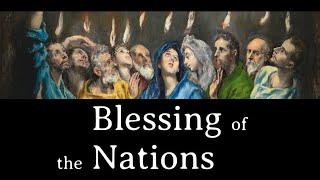 Blessing of the Nations